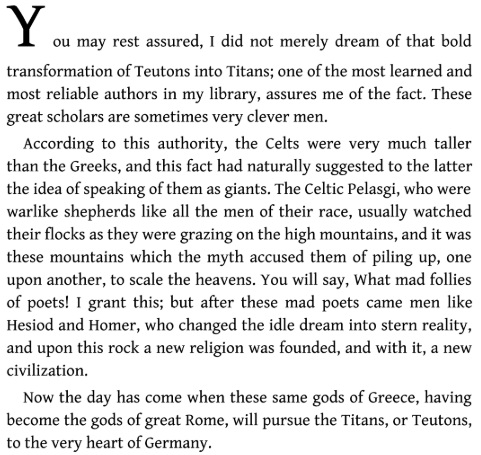 You may rest assured, I did not merely dream of that bold transformation of Teutons into Titans; one of the most learned and most reliable authors in my library, assures me of the fact. These great scholars are sometimes very clever men.

According to this authority, the Celts were very much taller than the Greeks, and this fact had naturally suggested to the latter the idea of speaking of them as giants. The Celtic Pelasgi, who were warlike shepherds like all the men of their race, usually watched their flocks as they were grazing on the high mountains, and it was these mountains which the myth accused them of piling up, one upon another, to scale the heavens. You will say, What mad follies of poets! I grant this; but after these mad poets came men like Hesiod and Homer, who changed the idle dream into stern reality, and upon this rock a new religion was founded, and with it, a new civilization.

Now the day has come when these same gods of Greece, having become the gods of great Rome, will pursue the Titans, or Teutons, to the very heart of Germany.